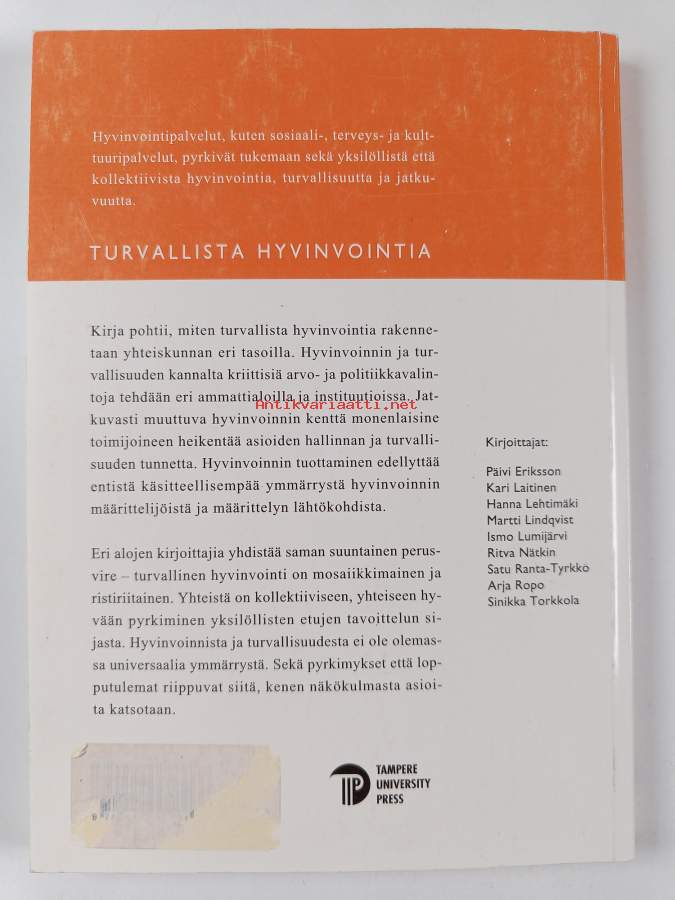 Hyvinvointipalvelut, kuten sosiaali-, terveys- ja kulttuuripalvelut, pyrkivät tukemaan sekä yksilöllistä että kollektiivista hyvinvointia, turvallisuutta ja jatkuvuutta.

TURVALLISTA HYVINVOINTIA

Kirja pohtii, miten turvallista hyvinvointia rakennetaan yhteiskunnan eri tasoilla. Hyvinvoinnin ja turvallisuuden kannalta kriittisiä arvo- ja politiikkavalintoja tehdään eri ammattialoilla ja instituutioissa. Jatkuvasti muuttuva hyvinvoinnin kenttä monenlaisine toimijoineen heikentää asioiden hallinnan ja turvallisuuden tunnetta. Hyvinvoinnin tuottaminen edellyttää entistä käsitteellisempää ymmärrystä hyvinvoinnin määrittelijöistä ja määrittelyn lähtökohdista.

Antikvariaatti.net

Eri alojen kirjoittajia yhdistää saman suuntainen perusvire – turvallinen hyvinvointi on mosaiikkimainen ja ristiriitainen. Yhteistä on kollektiiviseen, yhteiseen hyvään pyrkiminen yksilöllisten etujen tavoittelun sijasta. Hyvinvoinnista ja turvallisuudesta ei ole olemassa universaalia ymmärrystä. Sekä pyrkimykset että lopputulemat riippuvat siitä, kenen näkökulmasta asioita katsotaan.

Kirjoittajat:

Päivi Eriksson
Kari Laitinen
Hanna Lehtimäki
Martti Lindqvist
Ismo Lumijärvi
Ritva Nätkin
Satu Ranta-Tyrkkö
Arja Ropo
Sinikka Torkkola

TAMPERE UNIVERSITY PRESS